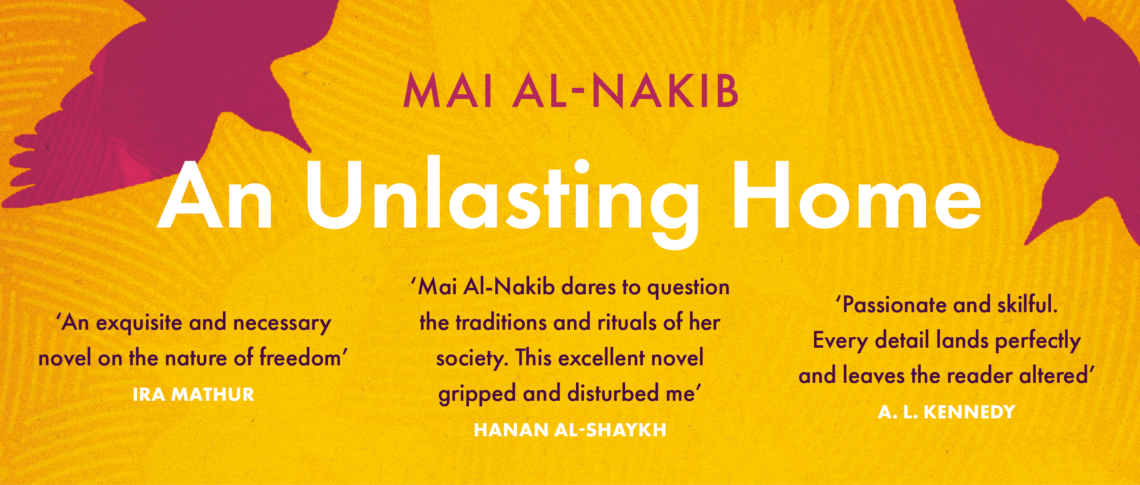 MAI AL-NAKIB

An Unlasting Home

'An exquisite and necessary novel on the nature of freedom'
IRA MATHUR

'Mai Al-Nakib dares to question the traditions and rituals of her society. This excellent novel gripped and disturbed me'
HANAN AL-SHAYKH

'Passionate and skilful. Every detail lands perfectly and leaves the reader altered'
A. L. KENNEDY